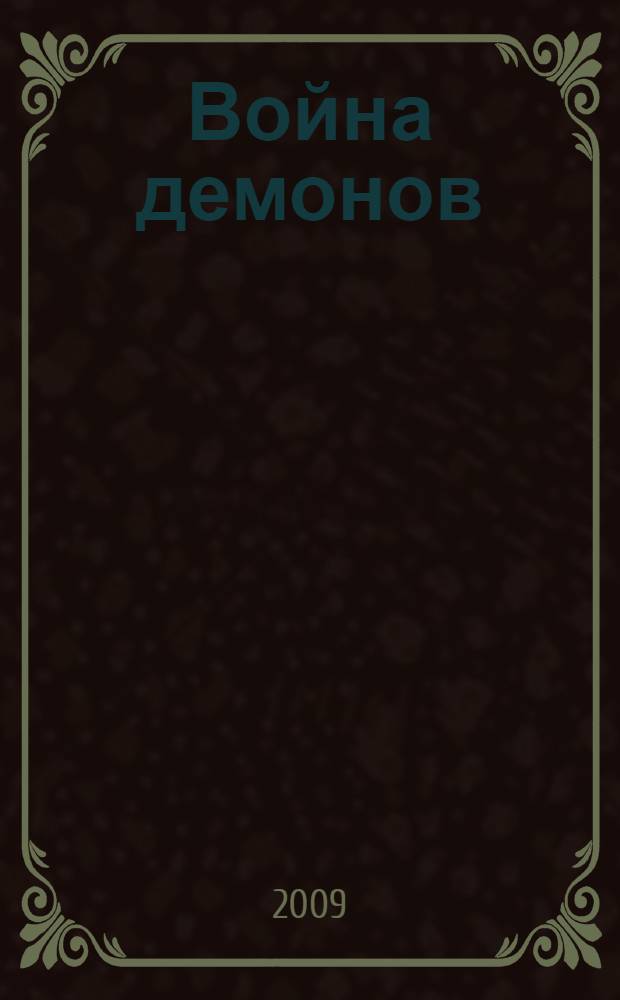 Война демонов

2009